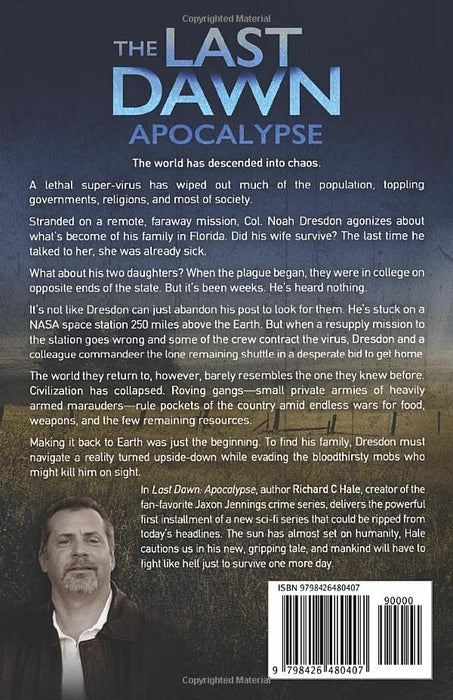 Copyrighted Material

THE LAST DAWN
APOCALYPSE

The world has descended into chaos.

A lethal super-virus has wiped out much of the population, toppling governments, religions, and most of society.

Stranded on a remote, faraway mission, Col. Noah Dresdon agonizes about what's become of his family in Florida. Did his wife survive? The last time he talked to her, she was already sick.

What about his two daughters? When the plague began, they were in college on opposite ends of the state. But it's been weeks. He's heard nothing.

It's not like Dresdon can just abandon his post to look for them. He's stuck on a NASA space station 250 miles above the Earth. But when a resupply mission to the station goes wrong and some of the crew contract the virus, Dresdon and a colleague commandeer the lone remaining shuttle in a desperate bid to get home.

The world they return to, however, barely resembles the one they knew before. Civilization has collapsed. Roving gangs—small private armies of heavily armed marauders—rule pockets of the country amid endless wars for food, weapons, and the few remaining resources.

Making it back to Earth was just the beginning. To find his family, Dresdon must navigate a reality turned upside-down while evading the bloodthirsty mobs who might kill him on sight.

In Last Dawn: Apocalypse, author Richard C Hale, creator of the fan-favorite Jaxon Jennings crime series, delivers the powerful first installment of a new sci-fi series that could be ripped from today's headlines. The sun has almost set on humanity, Hale cautions us in his new, gripping tale, and mankind will have to fight like hell just to survive one more day.

ISBN 9798426480407

90000

9 798426 480407

Copyrighted Material